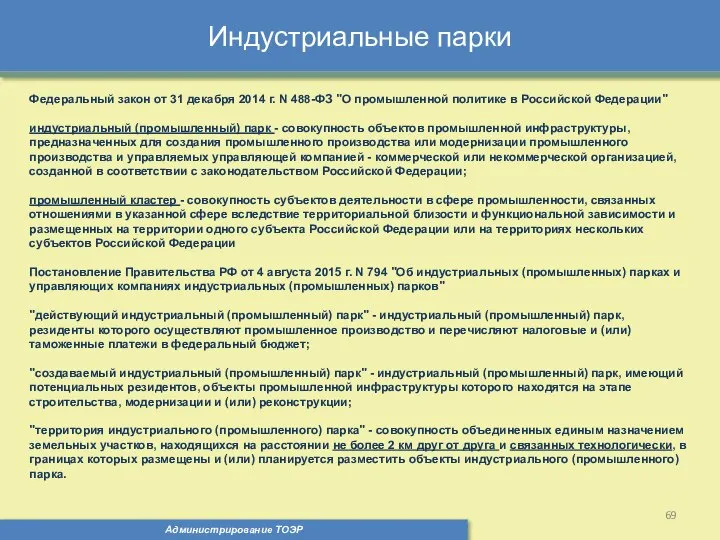 Индустриальные парки

Федеральный закон от 31 декабря 2014 г. N 488-ФЗ "О промышленной политике в Российской Федерации"

индустриальный (промышленный) парк - совокупность объектов промышленной инфраструктуры, предназначенных для создания промышленного производства или модернизации промышленного производства и управляемых управляющей компанией - коммерческой или некоммерческой организацией, созданной в соответствии с законодательством Российской Федерации;

промышленный кластер - совокупность субъектов деятельности в сфере промышленности, связанных отношениями в указанной сфере вследствие территориальной близости и функциональной зависимости и размещенных на территории одного субъекта Российской Федерации или на территориях нескольких субъектов Российской Федерации

Постановление Правительства РФ от 4 августа 2015 г. N 794 "Об индустриальных (промышленных) парках и управляющих компаниях индустриальных (промышленных) парков"

"действующий индустриальный (промышленный) парк" - индустриальный (промышленный) парк, резиденты которого осуществляют промышленное производство и перечисляют налоговые и (или) таможенные платежи в федеральный бюджет;

"создаваемый индустриальный (промышленный) парк" - индустриальный (промышленный) парк, имеющий потенциальных резидентов, объекты промышленной инфраструктуры которого находятся на этапе строительства, модернизации и (или) реконструкции;

"территория индустриального (промышленного) парка" - совокупность объединенных единым назначением земельных участков, находящихся на расстоянии не более 2 км друг от друга и связанных технологически, в границах которых размещены и (или) планируется разместить объекты индустриального (промышленного) парка.

69

Администрирование ТОЭР